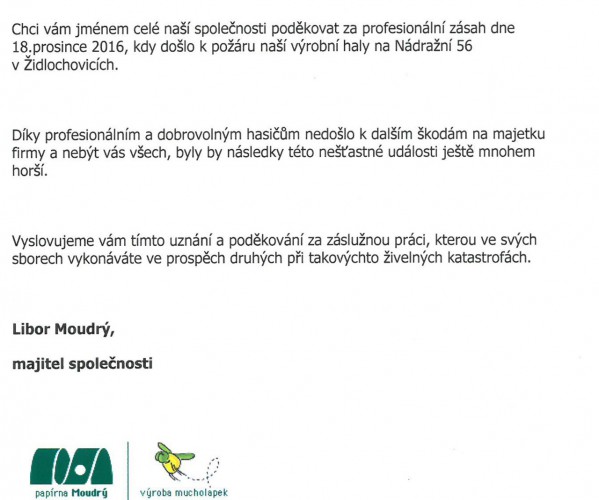 Chci vám jménem celé naší společnosti poděkovat za profesionální zásah dne 18.prosince 2016, kdy došlo k požáru naší výrobní haly na Nádražní 56 v Židlochovicích.

Díky profesionálním a dobrovolným hasičům nedošlo k dalším škodám na majetku firmy a nebýt vás všech, byly by následky této nešťastné události ještě mnohem horší.

Vyslovujeme vám tímto uznání a poděkování za záslužnou práci, kterou ve svých sborech vykonáváte ve prospěch druhých při takovýchto živelných katastrofách.

Libor Moudrý,

majitel společnosti

papírna Moudrý

výroba mucholapek